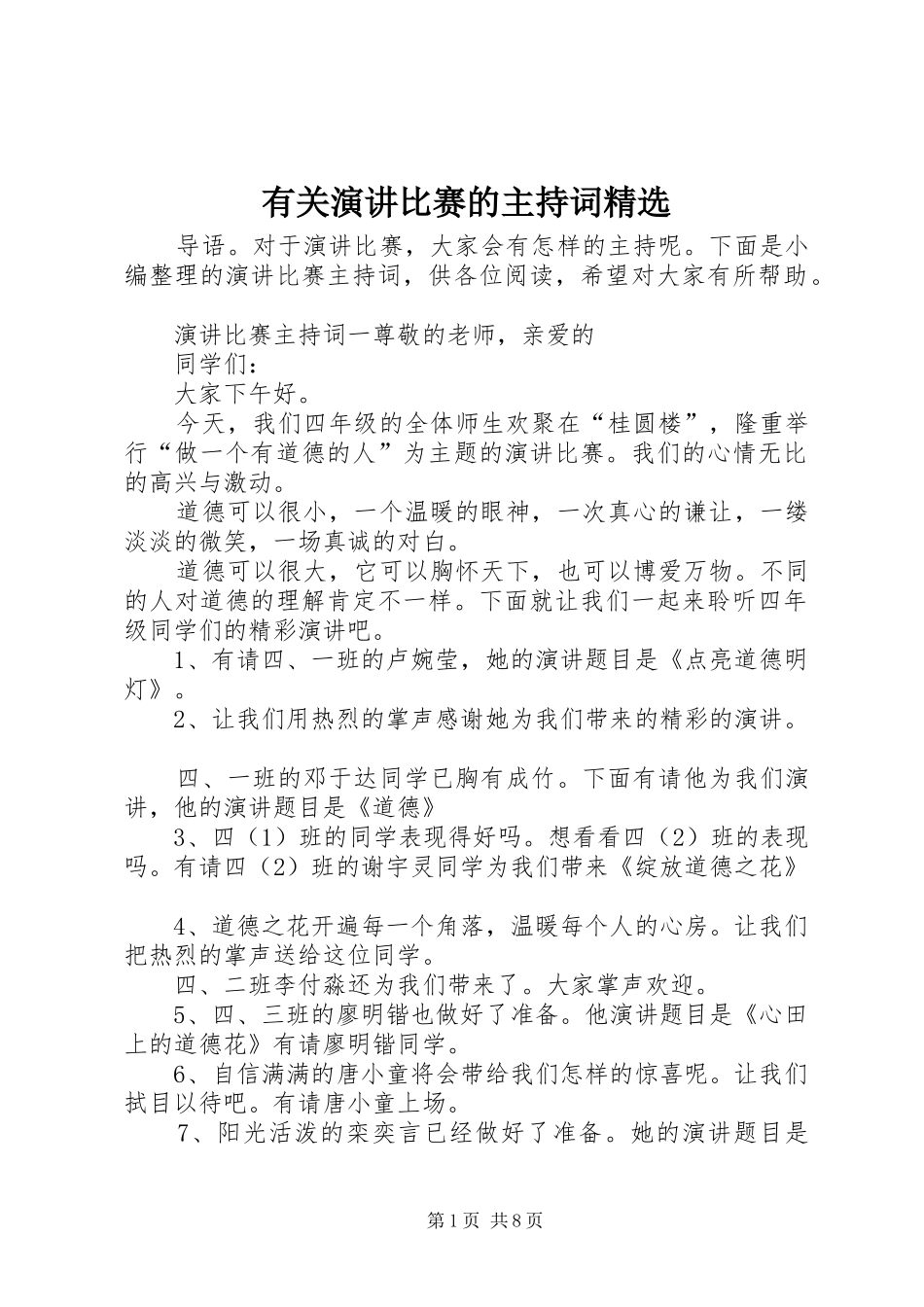 有关演讲比赛的主持词精选

导语。对于演讲比赛，大家会有怎样的主持呢。下面是小编整理的演讲比赛主持词，供各位阅读，希望对大家有所帮助。

演讲比赛主持词一尊敬的老师，亲爱的

同学们：

大家下午好。

今天，我们四年级的全体师生欢聚在“桂圆楼”，隆重举行“做一个有道德的人”为主题的演讲比赛。我们的心情无比的高兴与激动。

道德可以很小，一个温暖的眼神，一次真心的谦让，一缕淡淡的微笑，一场真诚的对白。

道德可以很大，它可以胸怀天下，也可以博爱万物。不同的人对道德的理解肯定不一样。下面就让我们一起来聆听四年级同学们的精彩演讲吧。

1、有请四、一班的卢婉莹，她的演讲题目是《点亮道德明灯》。

2、让我们用热烈的掌声感谢她为我们带来的精彩的演讲。

四、一班的邓于达同学已胸有成竹。下面有请他为我们演讲，他的演讲题目是《道德》

3、四（1）班的同学表现得好吗。想看看四（2）班的表现吗。有请四（2）班的谢宇灵同学为我们带来《绽放道德之花》

4、道德之花开遍每一个角落，温暖每个人的心房。让我们把热烈的掌声送给这位同学。

四、二班李付淼还为我们带来了。大家掌声欢迎。

5、四、三班的廖明锴也做好了准备。他演讲题目是《心田上的道德花》有请廖明锴同学。

6、自信满满的唐小童将会带给我们怎样的惊喜呢。让我们拭目以待吧。有请唐小童上场。

7、阳光活泼的栾奕言已经做好了准备。她的演讲题目是

第1页 共8页